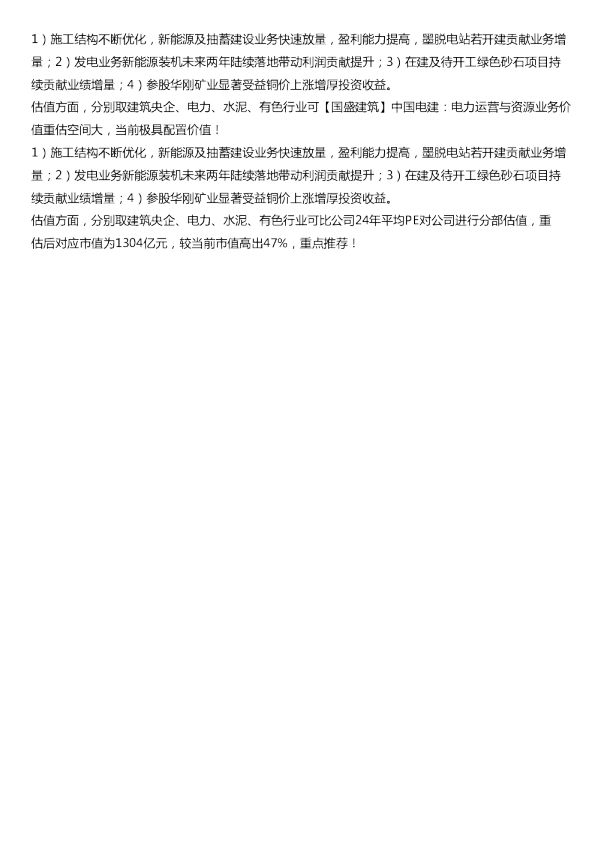 1）施工结构不断优化，新能源及抽蓄建设业务快速放量，盈利能力提高，墨脱电站若开建贡献业务增量；2）发电业务新能源装机未来两年陆续落地带动利润贡献提升；3）在建及待开工绿色砂石项目持续贡献业绩增量；4）参股华刚矿业显著受益铜价上涨增厚投资收益。
估值方面，分别取建筑央企、电力、水泥、有色行业可【国盛建筑】中国电建：电力运营与资源业务价值重估空间大，当前极具配置价值！
1）施工结构不断优化，新能源及抽蓄建设业务快速放量，盈利能力提高，墨脱电站若开建贡献业务增量；2）发电业务新能源装机未来两年陆续落地带动利润贡献提升；3）在建及待开工绿色砂石项目持续贡献业绩增量；4）参股华刚矿业显著受益铜价上涨增厚投资收益。
估值方面，分别取建筑央企、电力、水泥、有色行业可比公司24年平均PE对公司进行分部估值，重估后对应市值为1304亿元，较当前市值高出47%，重点推荐！